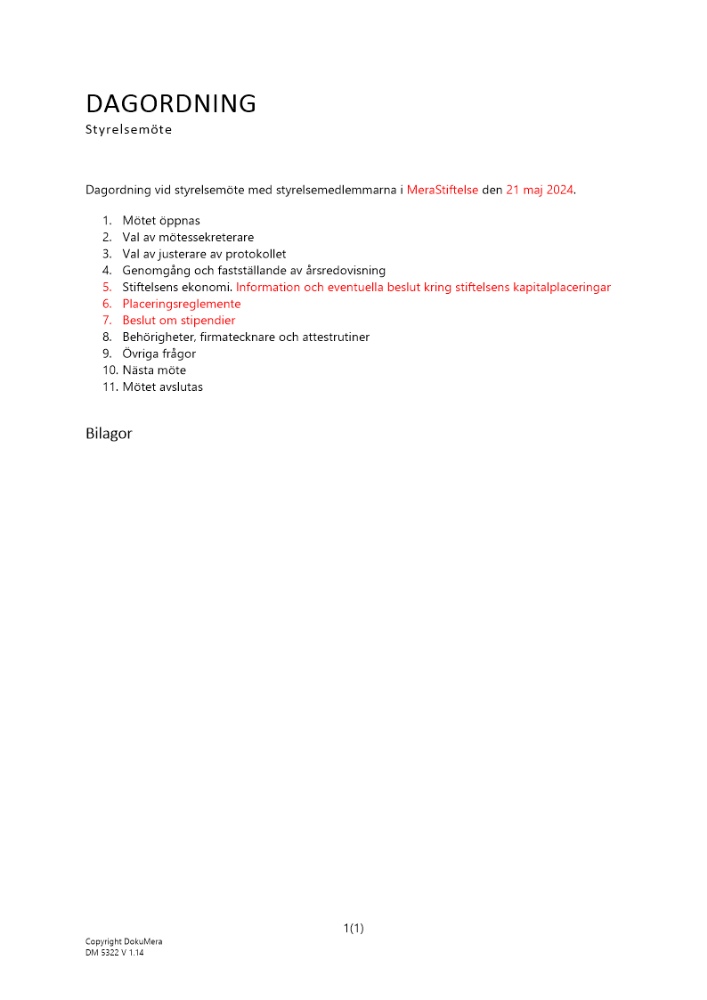 DAGORDNING
Styrelsemöte

Dagordning vid styrelsemöte med styrelsemedlemmarna i MeraStiftelse den 21 maj 2024.

1. Mötet öppnas
2. Val av mötessekreterare
3. Val av justerare av protokollet
4. Genomgång och fastställande av årsredovisning
5. Stiftelsens ekonomi. Information och eventuella beslut kring stiftelsens kapitalplaceringar
6. Placeringsreglemente
7. Beslut om stipendier
8. Behörigheter, firmatecknare och attestrutiner
9. Övriga frågor
10. Nästa möte
11. Mötet avslutas

Bilagor

1(1)

Copyright DokuMera
DM 5322 V 1.14